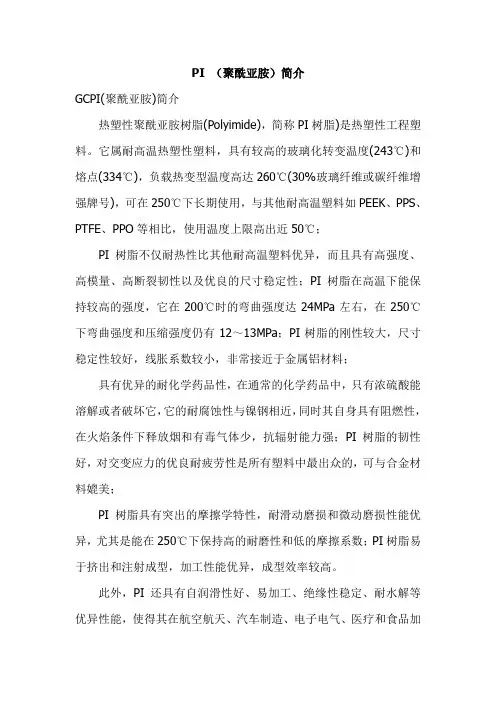 PI （聚酰亚胺）简介

GCPI(聚酰亚胺)简介

热塑性聚酰亚胺树脂(Polyimide)，简称 PI 树脂)是热塑性工程塑料。它属耐高温热塑性塑料，具有较高的玻璃化转变温度(243℃)和熔点(334℃)，负载热变型温度高达 260℃(30%玻璃纤维或碳纤维增强牌号)，可在 250℃下长期使用，与其他耐高温塑料如 PEEK、PPS、PTFE、PPO 等相比，使用温度上限高出近 50℃；

PI 树脂不仅耐热性比其他耐高温塑料优异，而且具有高强度、高模量、高断裂韧性以及优良的尺寸稳定性；PI 树脂在高温下能保持较高的强度，它在 200℃时的弯曲强度达 24MPa 左右，在 250℃下弯曲强度和压缩强度仍有 12～13MPa；PI 树脂的刚性较大，尺寸稳定性较好，线胀系数较小，非常接近于金属铝材料；

具有优异的耐化学药品性，在通常的化学药品中，只有浓硫酸能溶解或者破坏它，它的耐腐蚀性与镍钢相近，同时其自身具有阻燃性，在火焰条件下释放烟和有毒气体少，抗辐射能力强；PI 树脂的韧性好，对交变应力的优良耐疲劳性是所有塑料中最出众的，可与合金材料媲美；

PI 树脂具有突出的摩擦学特性，耐滑动磨损和微动磨损性能优异，尤其是能在 250℃下保持高的耐磨性和低的摩擦系数；PI 树脂易于挤出和注射成型，加工性能优异，成型效率较高。

此外，PI 还具有自润滑性好、易加工、绝缘性稳定、耐水解等优异性能，使得其在航空航天、汽车制造、电子电气、医疗和食品加